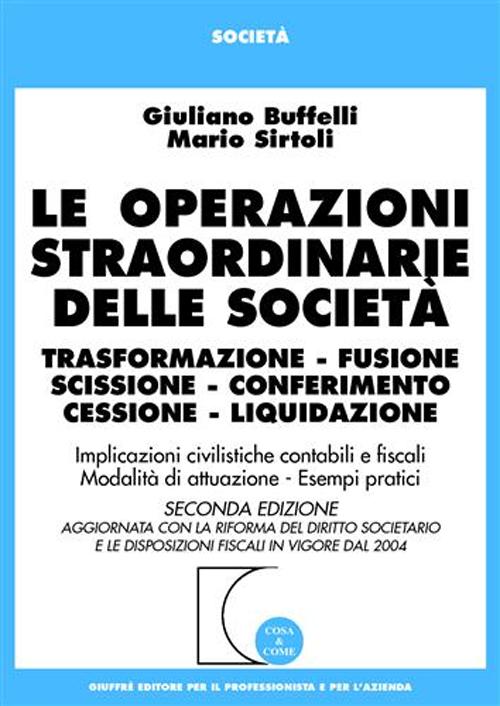 SOCIETÀ

Giuliano Buffelli
Mario Sirtoli

LE OPERAZIONI STRAORDINARIE DELLE SOCIETÀ

TRASFORMAZIONE - FUSIONE
SCISSIONE - CONFERIMENTO
CESSIONE - LIQUIDAZIONE

Implicazioni civilistiche contabili e fiscali
Modalità di attuazione - Esempi pratici

SECONDA EDIZIONE
AGGIORNATA CON LA RIFORMA DEL DIRITTO SOCIETARIO E LE DISPOSIZIONI FISCALI IN VIGORE DAL 2004

COSA & COME

GIUFFRÈ EDITORE PER IL PROFESSIONISTA E PER L'AZIENDA